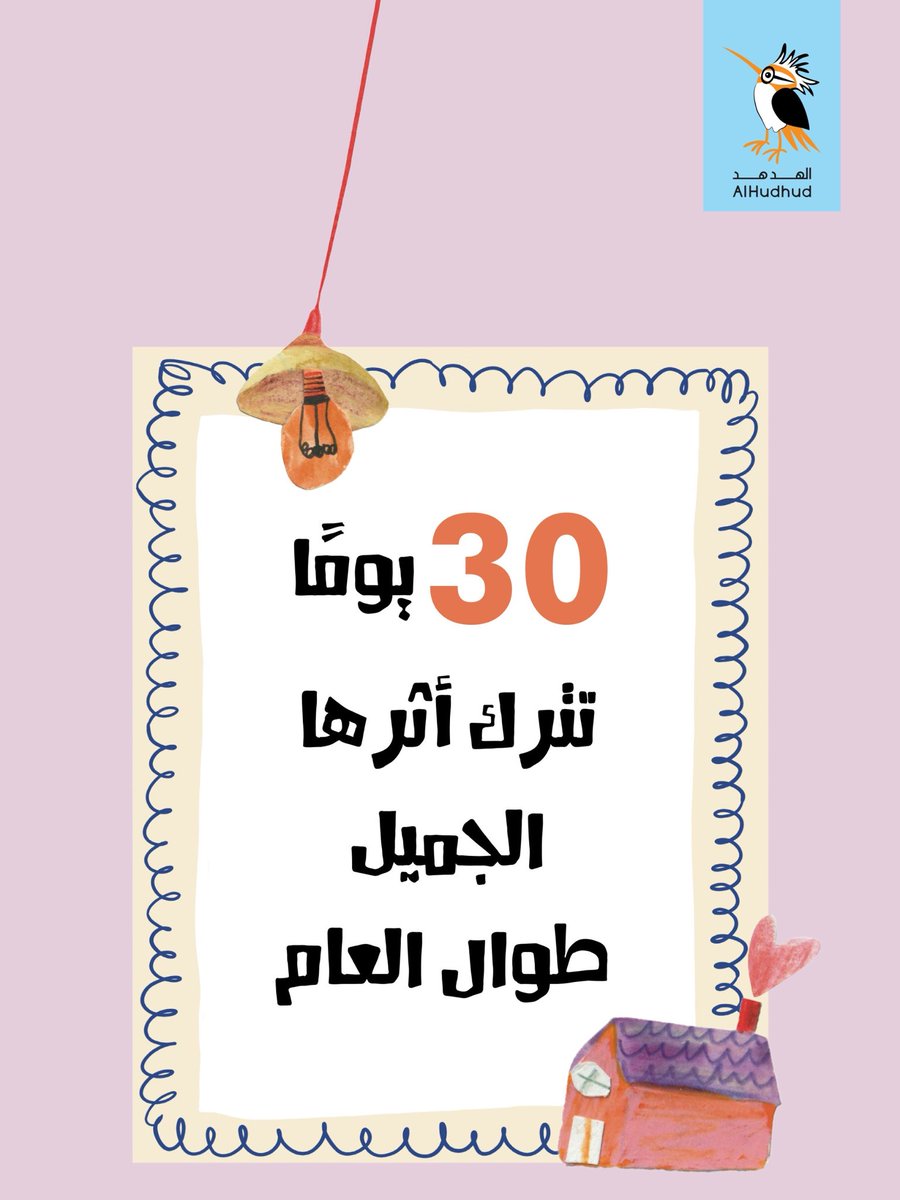 الهدهد
AlHudhud

30 يومًا
تترك أثرها
الجميل
طوال العام